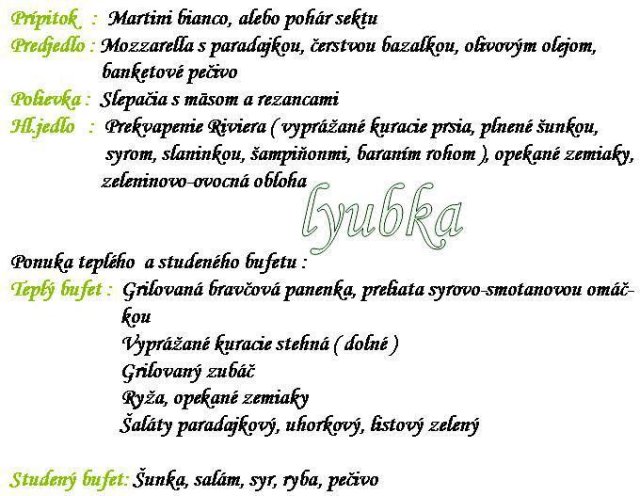 Prípitok : Martini bianco, alebo pohár sektu

Predjedlo : Mozzarella s paradajkou, čerstvou bazalkou, olivovým olejom, banketové pečivo

Polievka : Slepačia s mäsom a rezancami

Hl.jedlo : Prekvapenie Riviera ( vyprážané kuracie prsia, plnené šunkou, syrom, slaninkou, šampiňonmi, baraním rohom ), opekané zemiaky, zeleninovo-ovocná obloha

Ponuka teplého a studeného bufetu :

Teplý bufet : Grilovaná bravčová panenka, preliata syrovo-smotanovou omáčkou
Vyprážané kuracie stehná ( dolné )
Grilovaný zubáč
Ryža, opekané zemiaky
Šaláty paradajkový, uhorkový, listový zelený

Studený bufet: Šunka, salám, syr, ryba, pečivo

lyubka